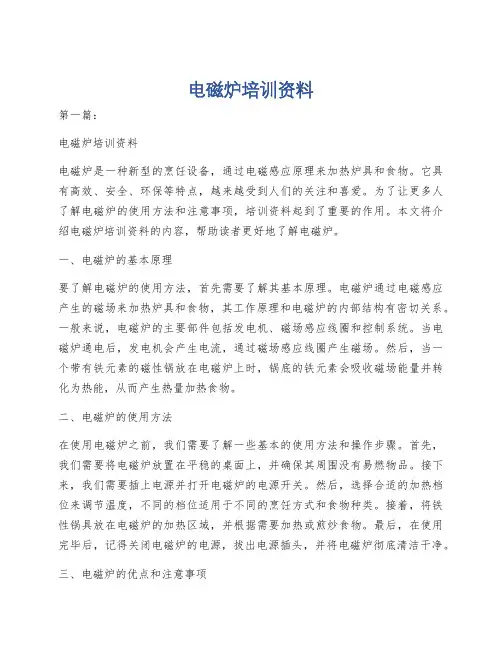 电磁炉培训资料

第一篇：

电磁炉培训资料

电磁炉是一种新型的烹饪设备，通过电磁感应原理来加热炉具和食物。它具有高效、安全、环保等特点，越来越受到人们的关注和喜爱。为了让更多人了解电磁炉的使用方法和注意事项，培训资料起到了重要的作用。本文将介绍电磁炉培训资料的内容，帮助读者更好地了解电磁炉。

一、电磁炉的基本原理

要了解电磁炉的使用方法，首先需要了解其基本原理。电磁炉通过电磁感应产生的磁场来加热炉具和食物，其工作原理和电磁炉的内部结构有密切关系。一般来说，电磁炉的主要部件包括发电机、磁场感应线圈和控制系统。当电磁炉通电后，发电机会产生电流，通过磁场感应线圈产生磁场。然后，当一个带有铁元素的磁性锅放在电磁炉上时，锅底的铁元素会吸收磁场能量并转化为热能，从而产生热量加热食物。

二、电磁炉的使用方法

在使用电磁炉之前，我们需要了解一些基本的使用方法和操作步骤。首先，我们需要将电磁炉放置在平稳的桌面上，并确保其周围没有易燃物品。接下来，我们需要插上电源并打开电磁炉的电源开关。然后，选择合适的加热档位来调节温度，不同的档位适用于不同的烹饪方式和食物种类。接着，将铁性锅具放在电磁炉的加热区域，并根据需要加热或煎炒食物。最后，在使用完毕后，记得关闭电磁炉的电源，拔出电源插头，并将电磁炉彻底清洁干净。

三、电磁炉的优点和注意事项